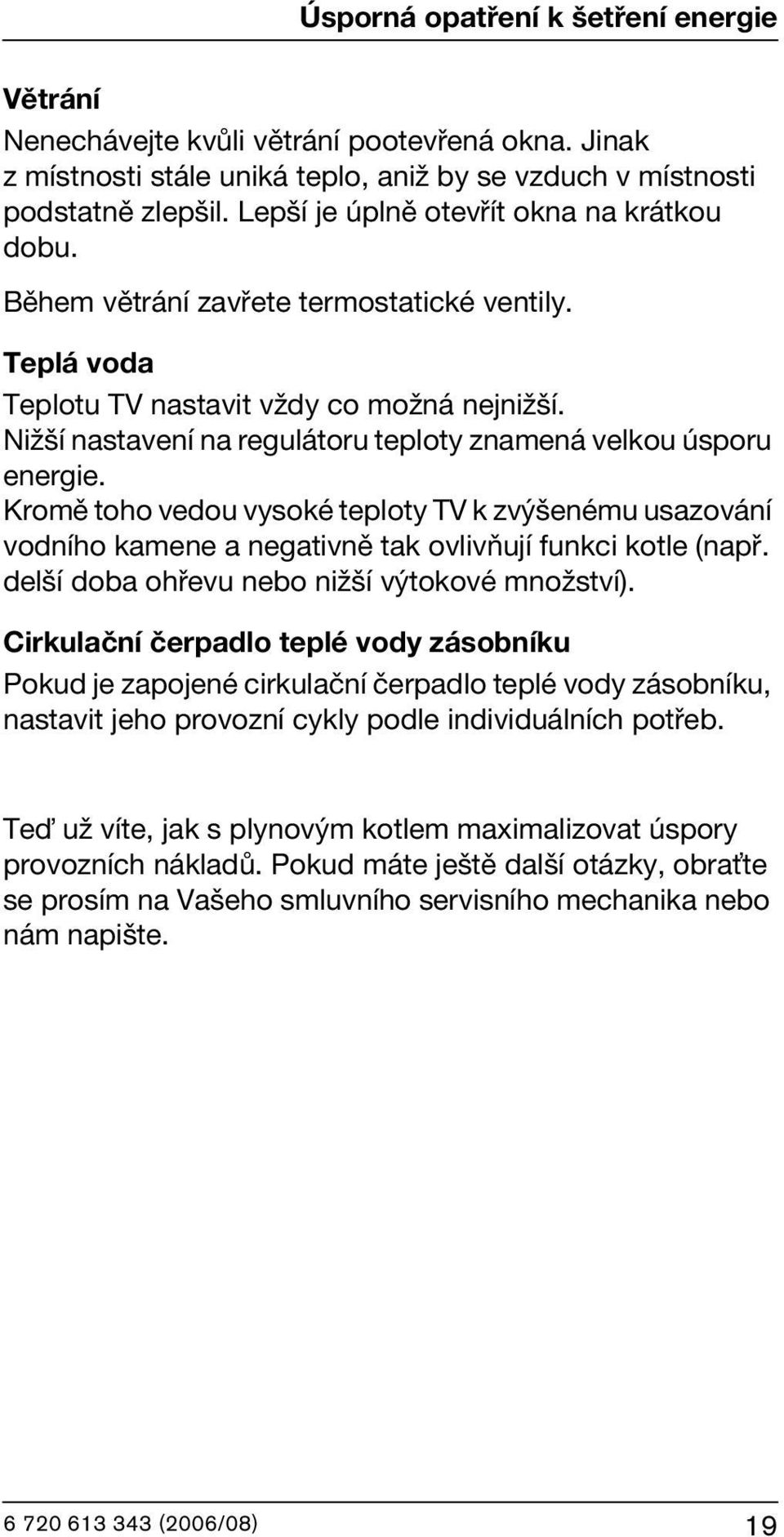 Úsporná opatření k šetření energie

Větrání

Nenechávejte kvůli větrání pootevřená okna. Jinak z místnosti stále uniká teplo, aniž by se vzduch v místnosti podstatně zlepšil. Lepší je úplně otevřít okna na krátkou dobu.

Během větrání zavřete termostatické ventily.

Teplá voda

Teplotu TV nastavit vždy co možná nejnižší. Nižší nastavení na regulátoru teploty znamená velkou úsporu energie.

Kromě toho vedou vysoké teploty TV k zvýšenému usazování vodního kamene a negativně tak ovlivňují funkci kotle (např. delší doba ohřevu nebo nižší výtokové množství).

Cirkulační čerpadlo teplé vody zásobníku

Pokud je zapojené cirkulační čerpadlo teplé vody zásobníku, nastavit jeho provozní cykly podle individuálních potřeb.

Teď už víte, jak s plynovým kotlem maximalizovat úspory provozních nákladů. Pokud máte ještě další otázky, obraťte se prosím na Vašeho smluvního servisního mechanika nebo nám napište.

6 720 613 343 (2006/08)

19